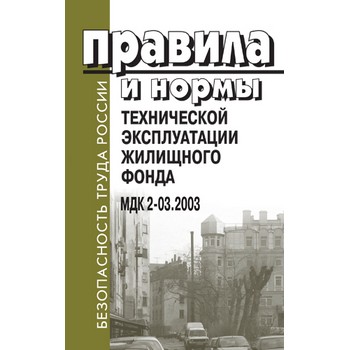 БЕЗОПАСНОСТЬ ТРУДА РОССИИ

правила
и нормы
ТЕХНИЧЕСКОЙ ЭКСПЛУАТАЦИИ ЖИЛИЩНОГО ФОНДА

МДК 2-03.2003